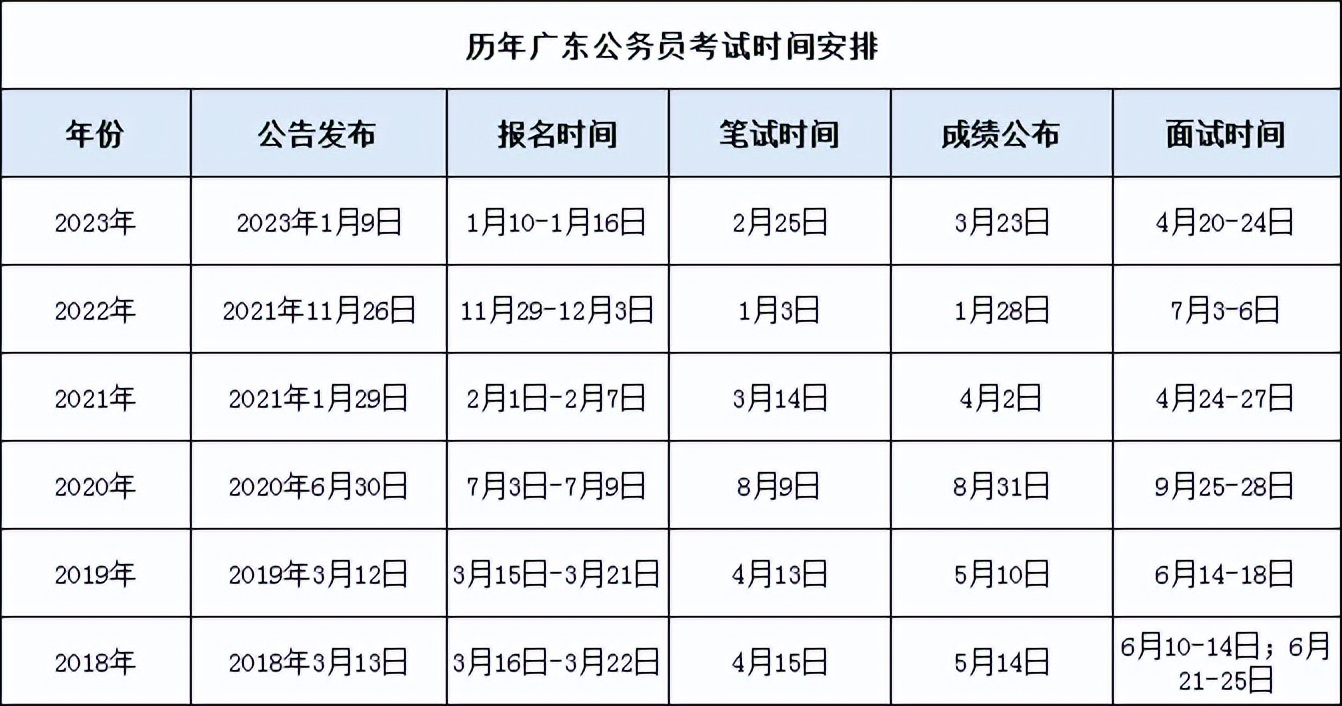 历年广东公务员考试时间安排

| 年份 | 公告发布 | 报名时间 | 笔试时间 | 成绩公布 | 面试时间 |
|---|---|---|---|---|---|
| 2023年 | 2023年1月9日 | 1月10-1月16日 | 2月25日 | 3月23日 | 4月20-24日 |
| 2022年 | 2021年11月26日 | 11月29-12月3日 | 1月3日 | 1月28日 | 7月3-6日 |
| 2021年 | 2021年1月29日 | 2月1日-2月7日 | 3月14日 | 4月2日 | 4月24-27日 |
| 2020年 | 2020年6月30日 | 7月3日-7月9日 | 8月9日 | 8月31日 | 9月25-28日 |
| 2019年 | 2019年3月12日 | 3月15日-3月21日 | 4月13日 | 5月10日 | 6月14-18日 |
| 2018年 | 2018年3月13日 | 3月16日-3月22日 | 4月15日 | 5月14日 | 6月10-14日；6月21-25日 |